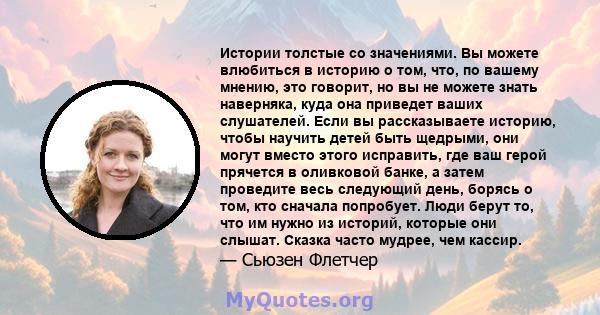 Истории толстые со значениями. Вы можете влюбиться в историю о том, что, по вашему мнению, это говорит, но вы не можете знать наверняка, куда она приведет ваших слушателей. Если вы рассказываете историю, чтобы научить детей быть щедрыми, они могут вместо этого исправить, где ваш герой прячется в оливковой банке, а затем проведите весь следующий день, борясь о том, кто сначала попробует. Люди берут то, что им нужно из историй, которые они слышат. Сказка часто мудрее, чем кассир.
— Сьюзен Флетчер

MyQuotes.org